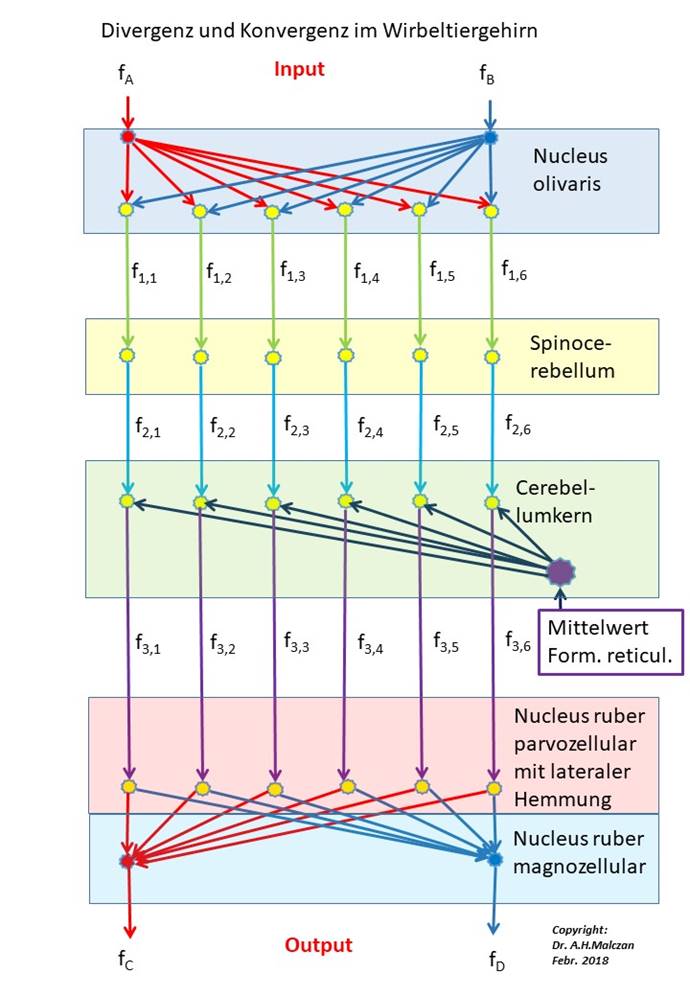 Divergenz und Konvergenz im Wirbeltiergehirn

$f_A$

Input

$f_B$

Nucleus olivaris

$f_{1,1}$ $f_{1,2}$ $f_{1,3}$ $f_{1,4}$ $f_{1,5}$ $f_{1,6}$

Spinocerebellum

$f_{2,1}$ $f_{2,2}$ $f_{2,3}$ $f_{2,4}$ $f_{2,5}$ $f_{2,6}$

Cerebellumkern

Mittelwert Form. reticul.

$f_{3,1}$ $f_{3,2}$ $f_{3,3}$ $f_{3,4}$ $f_{3,5}$ $f_{3,6}$

Nucleus ruber parvozellular mit lateraler Hemmung

Nucleus ruber magnozellular

$f_C$

Output

$f_D$

Copyright: Dr. A.H.Malczan Febr. 2018